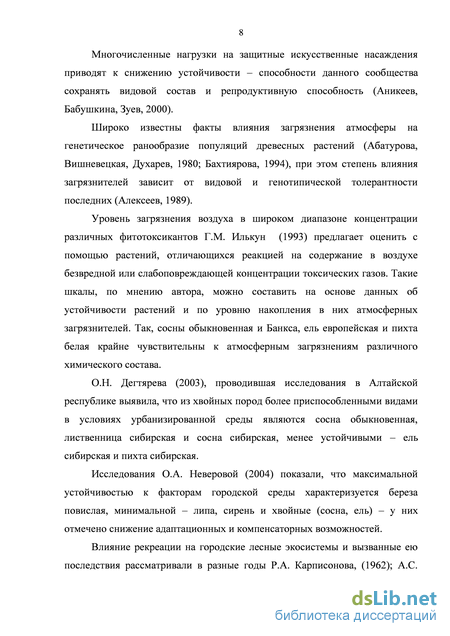 8

Многочисленные нагрузки на защитные искусственные насаждения приводят к снижению устойчивости – способности данного сообщества сохранять видовой состав и репродуктивную способность (Аникеев, Бабушкина, Зуев, 2000).

Широко известны факты влияния загрязнения атмосферы на генетическое ранообразие популяций древесных растений (Абатурова, Вишневецкая, Духарев, 1980; Бахтиярова, 1994), при этом степень влияния загрязнителей зависит от видовой и генотипической толерантности последних (Алексеев, 1989).

Уровень загрязнения воздуха в широком диапазоне концентрации различных фитотоксикантов Г.М. Илькун (1993) предлагает оценить с помощью растений, отличающихся реакцией на содержание в воздухе безвредной или слабоповреждающей концентрации токсических газов. Такие шкалы, по мнению автора, можно составить на основе данных об устойчивости растений и по уровню накопления в них атмосферных загрязнителей. Так, сосны обыкновенная и Банкса, ель европейская и пихта белая крайне чувствительны к атмосферным загрязнениям различного химического состава.

О.Н. Дегтярева (2003), проводившая исследования в Алтайской республике выявила, что из хвойных пород более приспособленными видами в условиях урбанизированной среды являются сосна обыкновенная, лиственница сибирская и сосна сибирская, менее устойчивыми – ель сибирская и пихта сибирская.

Исследования О.А. Неверовой (2004) показали, что максимальной устойчивостью к факторам городской среды характеризуется береза повислая, минимальной – липа, сирень и хвойные (сосна, ель) – у них отмечено снижение адаптационных и компенсаторных возможностей.

Влияние рекреации на городские лесные экосистемы и вызванные ею последствия рассматривали в разные годы Р.А. Карписонова, (1962); А.С.

dsLib.net
библиотека диссертаций